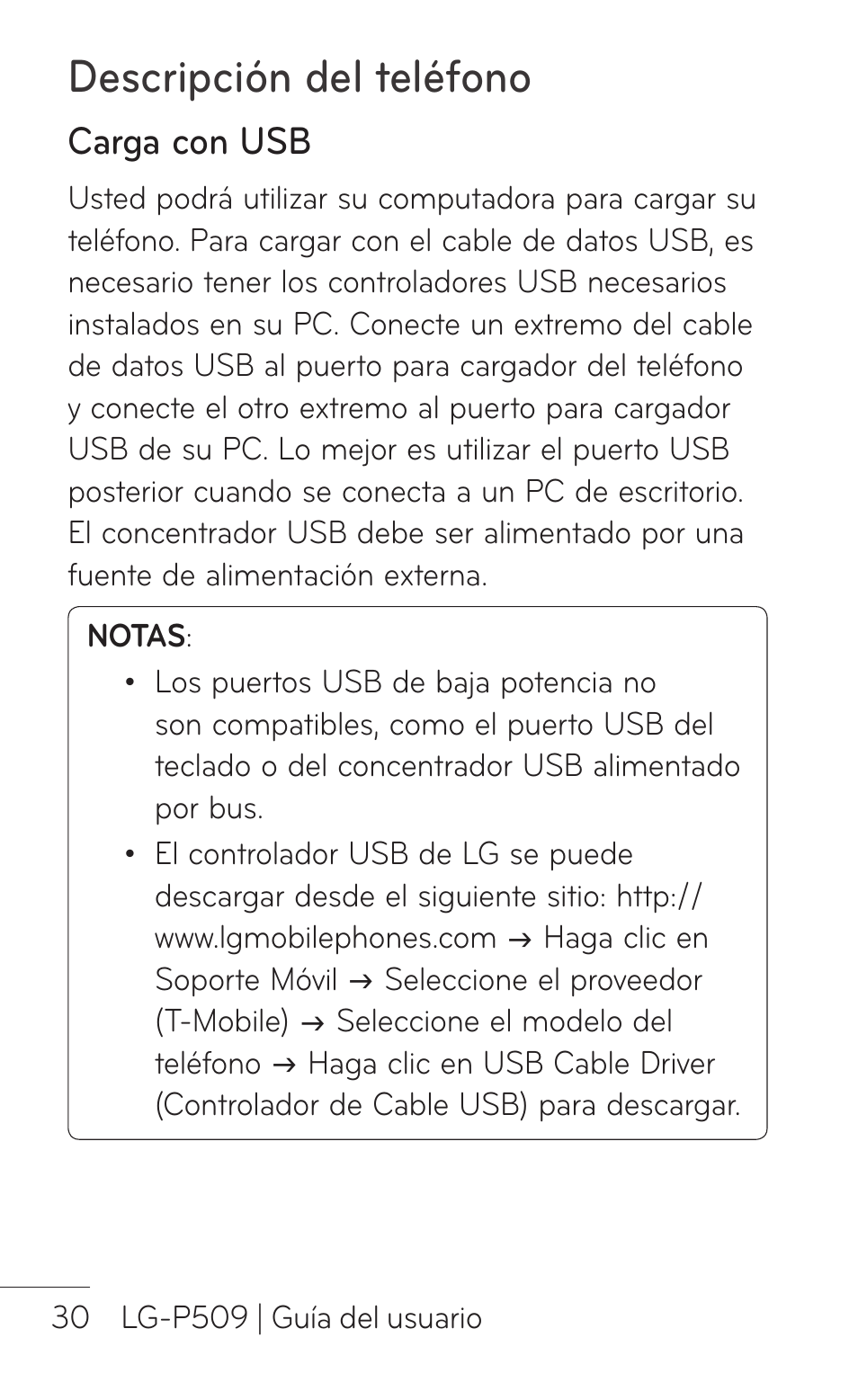 Descripción del teléfono

Carga con USB

Usted podrá utilizar su computadora para cargar su teléfono. Para cargar con el cable de datos USB, es necesario tener los controladores USB necesarios instalados en su PC. Conecte un extremo del cable de datos USB al puerto para cargador del teléfono y conecte el otro extremo al puerto para cargador USB de su PC. Lo mejor es utilizar el puerto USB posterior cuando se conecta a un PC de escritorio. El concentrador USB debe ser alimentado por una fuente de alimentación externa.

NOTAS:

• Los puertos USB de baja potencia no son compatibles, como el puerto USB del teclado o del concentrador USB alimentado por bus.

• El controlador USB de LG se puede descargar desde el siguiente sitio: http://www.lgmobilephones.com → Haga clic en Soporte Móvil → Seleccione el proveedor (T-Mobile) → Seleccione el modelo del teléfono → Haga clic en USB Cable Driver (Controlador de Cable USB) para descargar.

30 LG-P509 | Guía del usuario